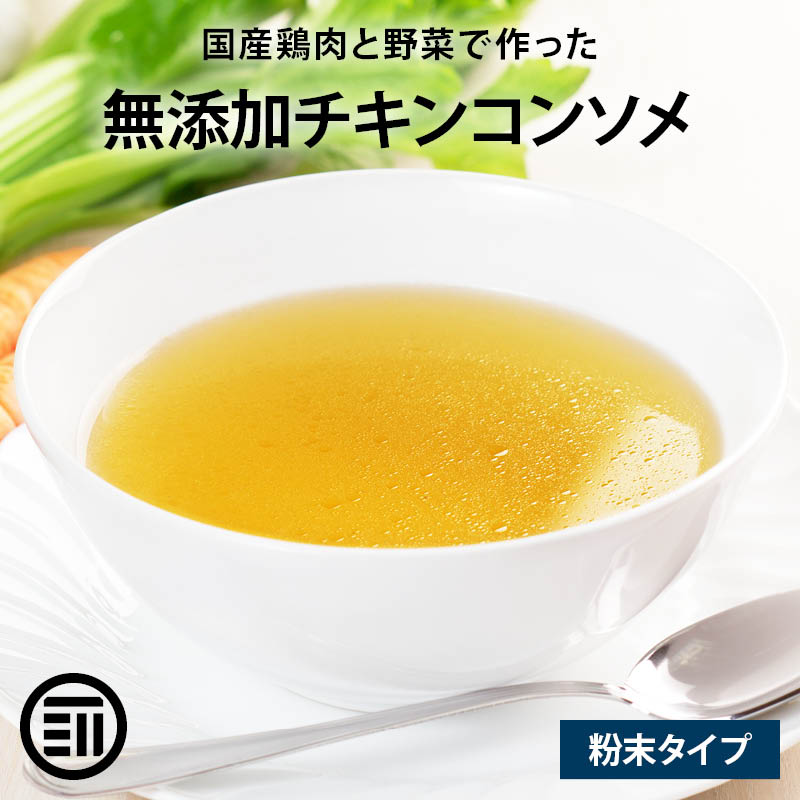 国産鶏肉と野菜で作った

無添加チキンコンソメ

粉末タイプ